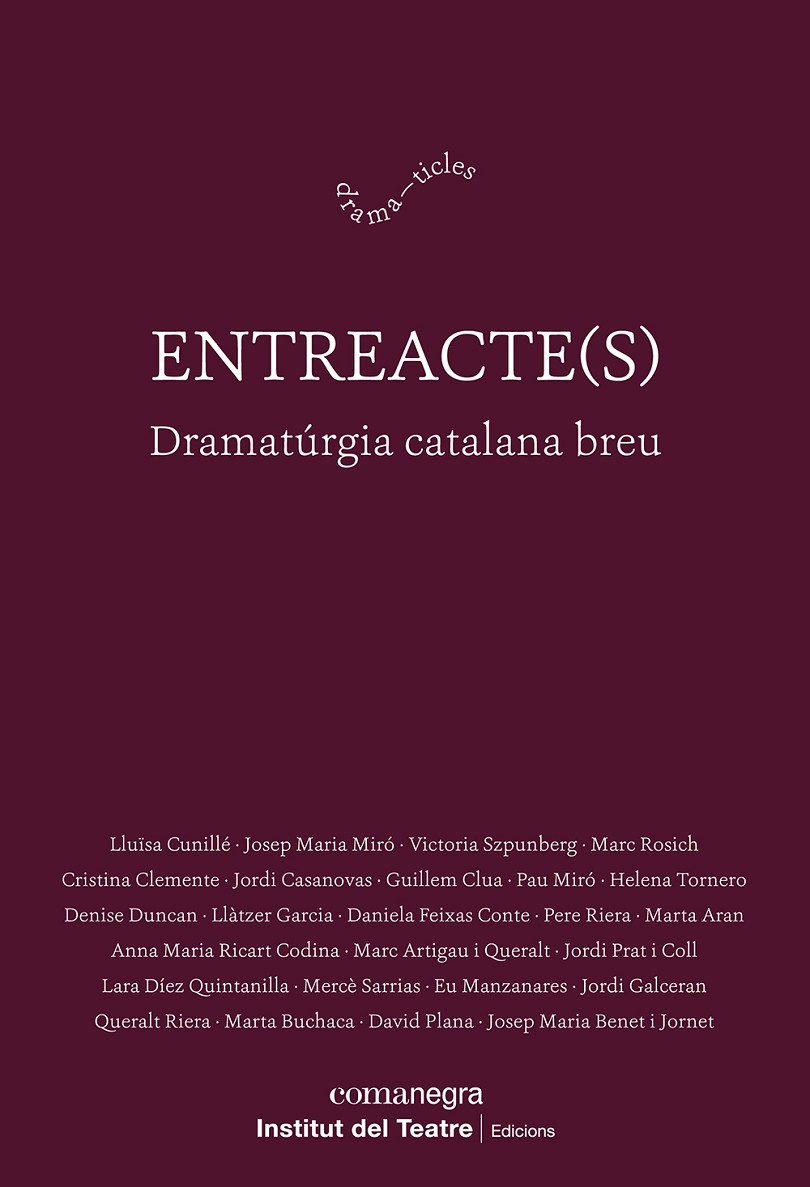 drama—ticles

ENTREACTE(S)

Dramatúrgia catalana breu

Lluïsa Cunillé · Josep Maria Miró · Victoria Szpunberg · Marc Rosich Cristina Clemente · Jordi Casanovas · Guillem Clua · Pau Miró · Helena Tornero Denise Duncan · Llàtzer Garcia · Daniela Feixas Conte · Pere Riera · Marta Aran Anna Maria Ricart Codina · Marc Artigau i Queralt · Jordi Prat i Coll Lara Díez Quintanilla · Mercè Sarrias · Eu Manzanares · Jordi Galceran Queralt Riera · Marta Buchaca · David Plana · Josep Maria Benet i Jornet

comanegra
Institut del Teatre | Edicions